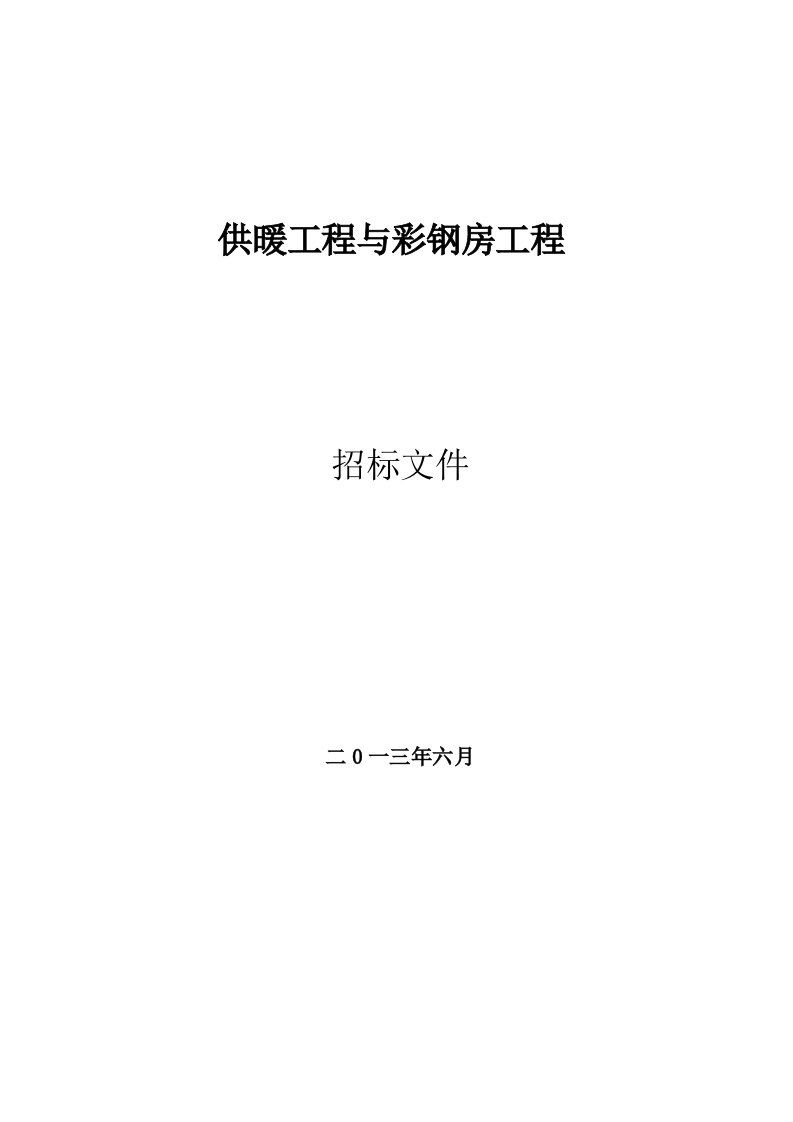 供暖工程与彩钢房工程

招标文件

二 0 一三年六月